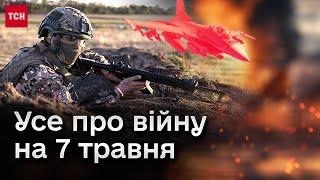 ТСН

Усе про війну на 7 травня